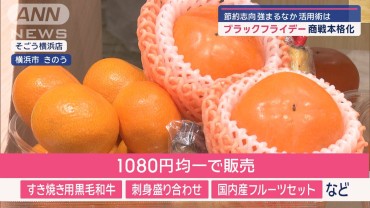 ANN NEWS

そごう横浜店

横浜市 きのう

節約志向 強まるなか 活用術は

ブラックフライデー 商戦本格化

1080円均一で販売

すき焼き用黒毛和牛

刺身盛り合わせ

国内産フルーツセット

など